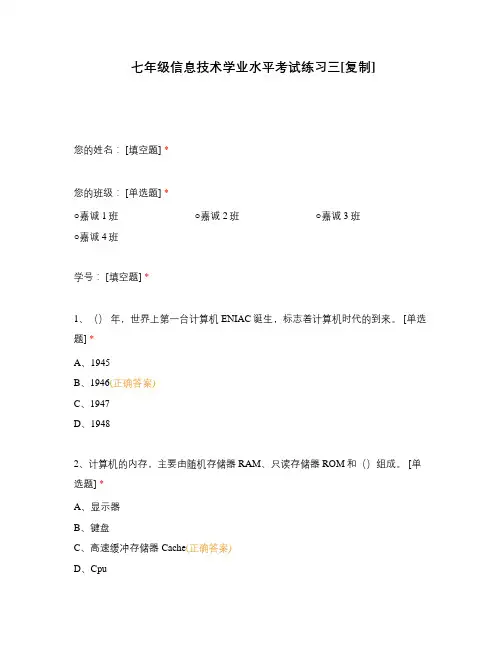 七年级信息技术学业水平考试练习三[复制]

您的姓名：[填空题] *

您的班级：[单选题] *

○嘉诚 1 班 ○嘉诚 2 班 ○嘉诚 3 班

○嘉诚 4 班

学号：[填空题] *

1、（）年，世界上第一台计算机 ENIAC 诞生，标志着计算机时代的到来。[单选题] *

A、1945

B、1946(正确答案)

C、1947

D、1948

2、计算机的内存，主要由随机存储器 RAM、只读存储器 ROM 和（）组成。[单选题] *

A、显示器

B、键盘

C、高速缓冲存储器 Cache(正确答案)

D、Cpu